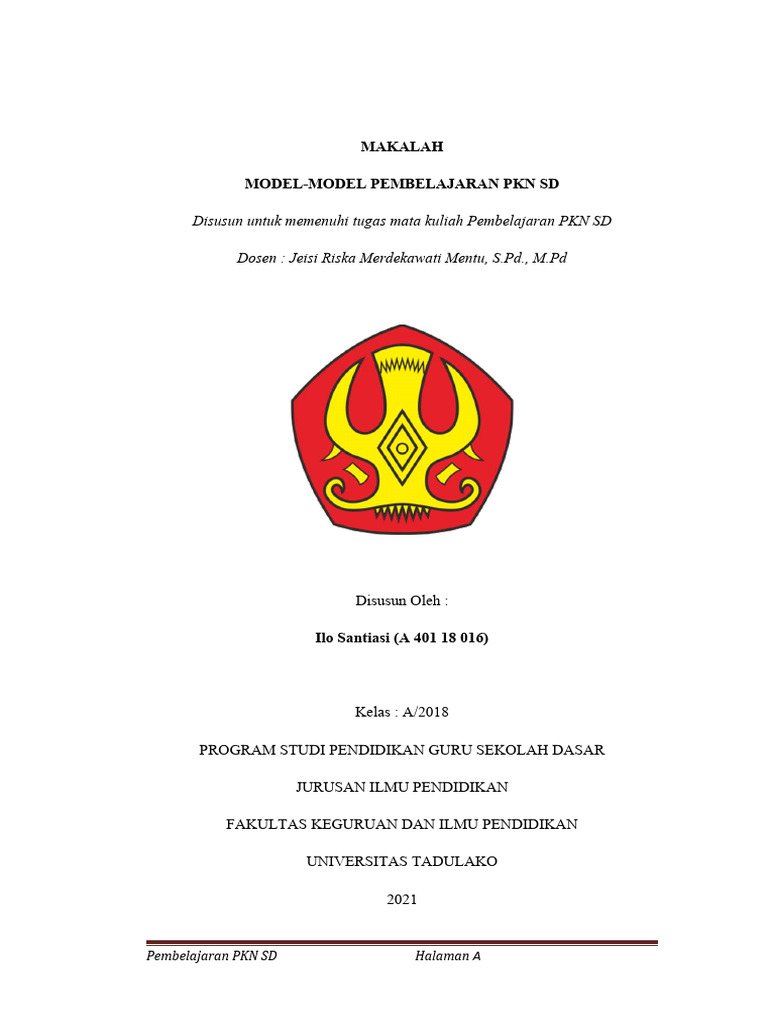 MAKALAH

MODEL-MODEL PEMBELAJARAN PKN SD

Disusun untuk memenuhi tugas mata kuliah Pembelajaran PKN SD

Dosen : Jeisi Riska Merdekawati Mentu, S.Pd., M.Pd

Disusun Oleh :

Ilo Santiasi (A 401 18 016)

Kelas : A/2018

PROGRAM STUDI PENDIDIKAN GURU SEKOLAH DASAR

JURUSAN ILMU PENDIDIKAN

FAKULTAS KEGURUAN DAN ILMU PENDIDIKAN

UNIVERSITAS TADULAKO

2021

Pembelajaran PKN SD Halaman A